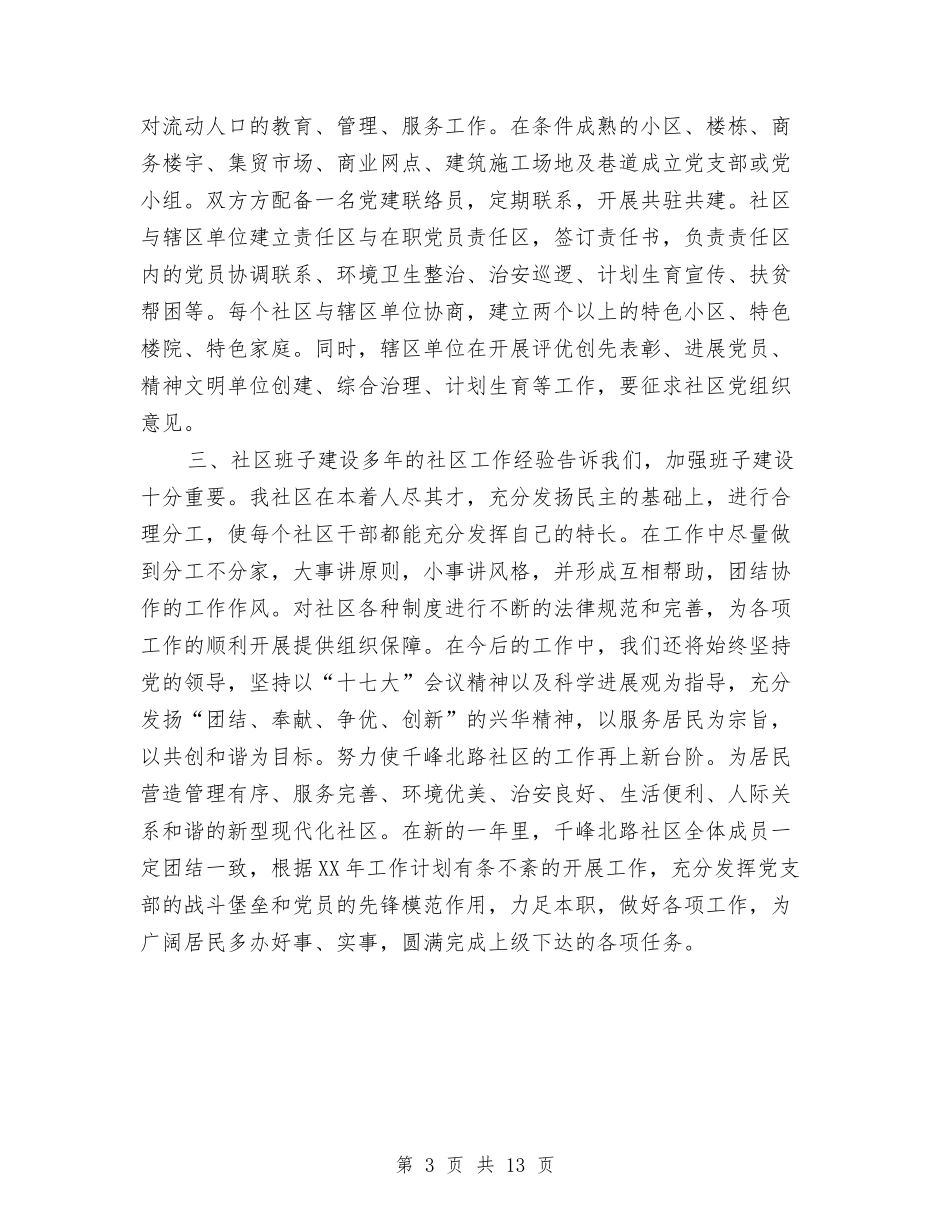 对流动人口的教育、管理、服务工作。在条件成熟的小区、楼栋、商务楼宇、集贸市场、商业网点、建筑施工场地及巷道成立党支部或党小组。双方方配备一名党建联络员，定期联系，开展共驻共建。社区与辖区单位建立责任区与在职党员责任区，签订责任书，负责责任区内的党员协调联系、环境卫生整治、治安巡逻、计划生育宣传、扶贫帮困等。每个社区与辖区单位协商，建立两个以上的特色小区、特色楼院、特色家庭。同时，辖区单位在开展评优创先表彰、进展党员、精神文明单位创建、综合治理、计划生育等工作，要征求社区党组织意见。

三、社区班子建设多年的社区工作经验告诉我们，加强班子建设十分重要。我社区在本着人尽其才，充分发扬民主的基础上，进行合理分工，使每个社区干部都能充分发挥自己的特长。在工作中尽量做到分工不分家，大事讲原则，小事讲风格，并形成互相帮助，团结协作的工作作风。对社区各种制度进行不断的法律规范和完善，为各项工作的顺利开展提供组织保障。在今后的工作中，我们还将始终坚持党的领导，坚持以“十七大”会议精神以及科学进展观为指导，充分发扬“团结、奉献、争优、创新”的兴华精神，以服务居民为宗旨，以共创和谐为目标。努力使千峰北路社区的工作再上新台阶。为居民营造管理有序、服务完善、环境优美、治安良好、生活便利、人际关系和谐的新型现代化社区。在新的一年里，千峰北路社区全体成员一定团结一致，根据XX年工作计划有条不紊的开展工作，充分发挥党支部的战斗堡垒和党员的先锋模范作用，力足本职，做好各项工作，为广阔居民多办好事、实事，圆满完成上级下达的各项任务。

第 3 页 共 13 页